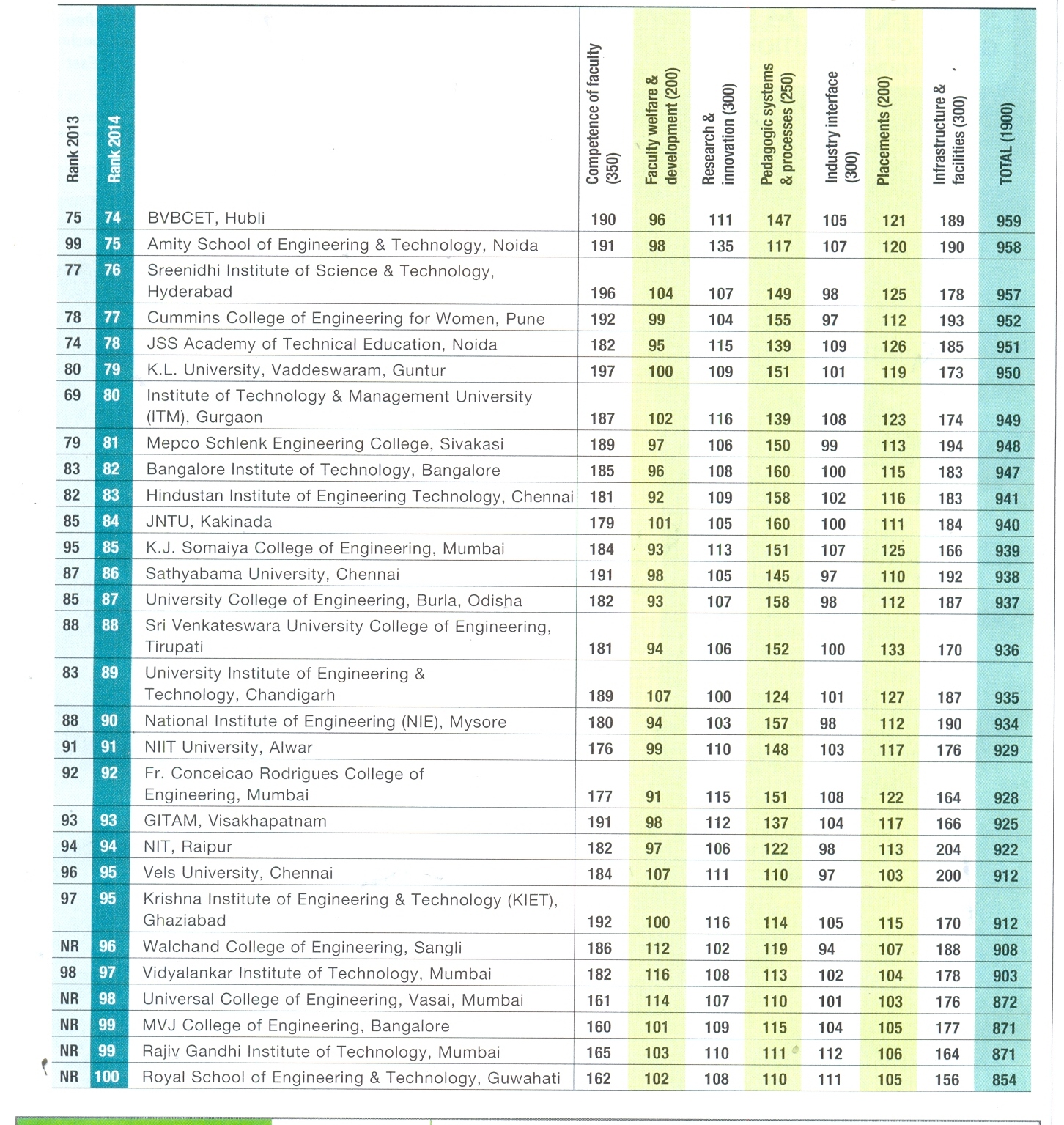 | Rank 2013 | Rank 2014 | | Competence of faculty (350) | Faculty welfare & development (200) | Research & innovation (300) | Pedagogic systems & processes (250) | Industry interface (300) | Placements (200) | Infrastructure & facilities (300) | TOTAL (1900) |
|---|---|---|---|---|---|---|---|---|---|---|
| 75 | 74 | BVBCET, Hubli | 190 | 96 | 111 | 147 | 105 | 121 | 189 | 959 |
| 99 | 75 | Amity School of Engineering & Technology, Noida | 191 | 98 | 135 | 117 | 107 | 120 | 190 | 958 |
| 77 | 76 | Sreenidhi Institute of Science & Technology, Hyderabad | 196 | 104 | 107 | 149 | 98 | 125 | 178 | 957 |
| 78 | 77 | Cummins College of Engineering for Women, Pune | 192 | 99 | 104 | 155 | 97 | 112 | 193 | 952 |
| 74 | 78 | JSS Academy of Technical Education, Noida | 182 | 95 | 115 | 139 | 109 | 126 | 185 | 951 |
| 80 | 79 | K.L. University, Vaddeswaram, Guntur | 197 | 100 | 109 | 151 | 101 | 119 | 173 | 950 |
| 69 | 80 | Institute of Technology & Management University (ITM), Gurgaon | 187 | 102 | 116 | 139 | 108 | 123 | 174 | 949 |
| 79 | 81 | Mepco Schlenk Engineering College, Sivakasi | 189 | 97 | 106 | 150 | 99 | 113 | 194 | 948 |
| 83 | 82 | Bangalore Institute of Technology, Bangalore | 185 | 96 | 108 | 160 | 100 | 115 | 183 | 947 |
| 82 | 83 | Hindustan Institute of Engineering Technology, Chennai | 181 | 92 | 109 | 158 | 102 | 116 | 183 | 941 |
| 85 | 84 | JNTU, Kakinada | 179 | 101 | 105 | 160 | 100 | 111 | 184 | 940 |
| 95 | 85 | K.J. Somaiya College of Engineering, Mumbai | 184 | 93 | 113 | 151 | 107 | 125 | 166 | 939 |
| 87 | 86 | Sathyabama University, Chennai | 191 | 98 | 105 | 145 | 97 | 110 | 192 | 938 |
| 85 | 87 | University College of Engineering, Burla, Odisha | 182 | 93 | 107 | 158 | 98 | 112 | 187 | 937 |
| 88 | 88 | Sri Venkateswara University College of Engineering, Tirupati | 181 | 94 | 106 | 152 | 100 | 133 | 170 | 936 |
| 83 | 89 | University Institute of Engineering & Technology, Chandigarh | 189 | 107 | 100 | 124 | 101 | 127 | 187 | 935 |
| 88 | 90 | National Institute of Engineering (NIE), Mysore | 180 | 94 | 103 | 157 | 98 | 112 | 190 | 934 |
| 91 | 91 | NIIT University, Alwar | 176 | 99 | 110 | 148 | 103 | 117 | 176 | 929 |
| 92 | 92 | Fr. Conceicao Rodrigues College of Engineering, Mumbai | 177 | 91 | 115 | 151 | 108 | 122 | 164 | 928 |
| 93 | 93 | GITAM, Visakhapatnam | 191 | 98 | 112 | 137 | 104 | 117 | 166 | 925 |
| 94 | 94 | NIT, Raipur | 182 | 97 | 106 | 122 | 98 | 113 | 204 | 922 |
| 96 | 95 | Vels University, Chennai | 184 | 107 | 111 | 110 | 97 | 103 | 200 | 912 |
| 97 | 95 | Krishna Institute of Engineering & Technology (KIET), Ghaziabad | 192 | 100 | 116 | 114 | 105 | 115 | 170 | 912 |
| NR | 96 | Walchand College of Engineering, Sangli | 186 | 112 | 102 | 119 | 94 | 107 | 188 | 908 |
| 98 | 97 | Vidyalankar Institute of Technology, Mumbai | 182 | 116 | 108 | 113 | 102 | 104 | 178 | 903 |
| NR | 98 | Universal College of Engineering, Vasai, Mumbai | 161 | 114 | 107 | 110 | 101 | 103 | 176 | 872 |
| NR | 99 | MVJ College of Engineering, Bangalore | 160 | 101 | 109 | 115 | 104 | 105 | 177 | 871 |
| NR | 99 | Rajiv Gandhi Institute of Technology, Mumbai | 165 | 103 | 110 | 111 | 112 | 106 | 164 | 871 |
| NR | 100 | Royal School of Engineering & Technology, Guwahati | 162 | 102 | 108 | 110 | 111 | 105 | 156 | 854 |